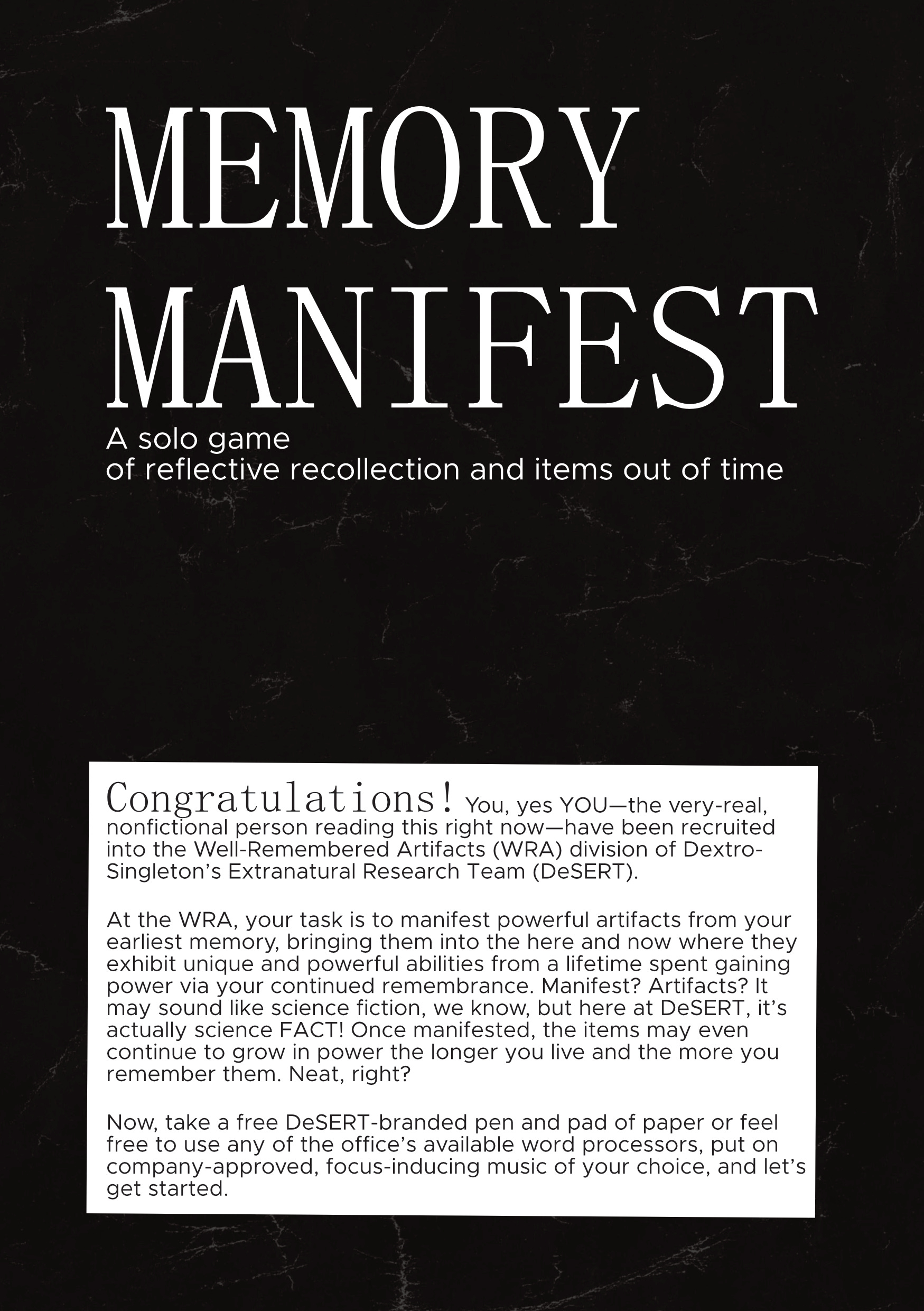 MEMORY MANIFEST

A solo game
of reflective recollection and items out of time

Congratulations! You, yes YOU—the very-real, nonfictional person reading this right now—have been recruited into the Well-Remembered Artifacts (WRA) division of Dextro-Singleton's Extranatural Research Team (DeSERT).

At the WRA, your task is to manifest powerful artifacts from your earliest memory, bringing them into the here and now where they exhibit unique and powerful abilities from a lifetime spent gaining power via your continued remembrance. Manifest? Artifacts? It may sound like science fiction, we know, but here at DeSERT, it's actually science FACT! Once manifested, the items may even continue to grow in power the longer you live and the more you remember them. Neat, right?

Now, take a free DeSERT-branded pen and pad of paper or feel free to use any of the office's available word processors, put on company-approved, focus-inducing music of your choice, and let's get started.